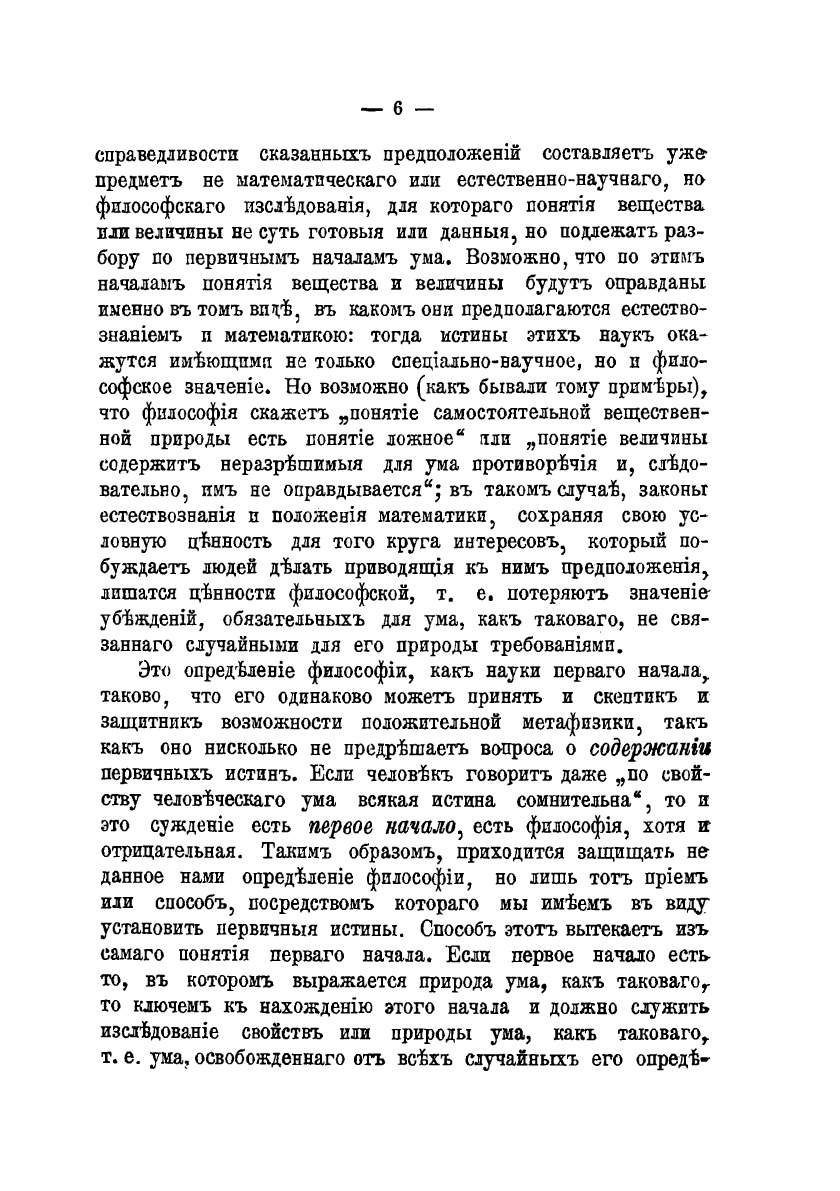 — 6 —

справедливости сказанныхъ предположеній составляетъ уже предметъ не математическаго или естественно-научнаго, но философскаго изслѣдованія, для котораго понятія вещества или величины не суть готовыя или данныя, но подлежатъ разбору по первичнымъ началамъ ума. Возможно, что по этимъ началамъ понятія вещества и величины будутъ оправданы именно въ томъ видѣ, въ какомъ они предполагаются естествознаніемъ и математикою: тогда истины этихъ наукъ окажутся имѣющими не только спеціально-научное, но и философское значеніе. Но возможно (какъ бывали тому примѣры), что философія скажетъ „понятіе самостоятельной вещественной природы есть понятіе ложное“ или „понятіе величины содержитъ неразрѣшимыя для ума противорѣчія и, слѣдовательно, имъ не оправдывается“; въ такомъ случаѣ, законы естествознанія и положенія математики, сохраняя свою условную цѣнность для того круга интересовъ, который побуждаетъ людей дѣлать приводящія къ нимъ предположенія, лишатся цѣнности философской, т. е. потеряютъ значеніе убѣжденій, обязательныхъ для ума, какъ таковаго, не связаннаго случайными для его природы требованіями.

Это опредѣленіе философіи, какъ науки перваго начала, таково, что его одинаково можетъ принять и скептикъ и защитникъ возможности положительной метафизики, такъ какъ оно нисколько не предрѣшаетъ вопроса о содержаніи первичныхъ истинъ. Если человѣкъ говоритъ даже „по свойству человѣческаго ума всякая истина сомнительна“, то и это сужденіе есть первое начало, есть философія, хотя и отрицательная. Такимъ образомъ, приходится защищать не данное нами опредѣленіе философіи, но лишь тотъ пріемъ или способъ, посредствомъ котораго мы имѣемъ въ виду установить первичныя истины. Способъ этотъ вытекаетъ изъ самаго понятія перваго начала. Если первое начало есть то, въ которомъ выражается природа ума, какъ таковаго, то ключемъ къ нахожденію этого начала и должно служить изслѣдованіе свойствъ или природы ума, какъ таковаго, т. е. ума, освобожденнаго отъ всѣхъ случайныхъ его опредѣ-